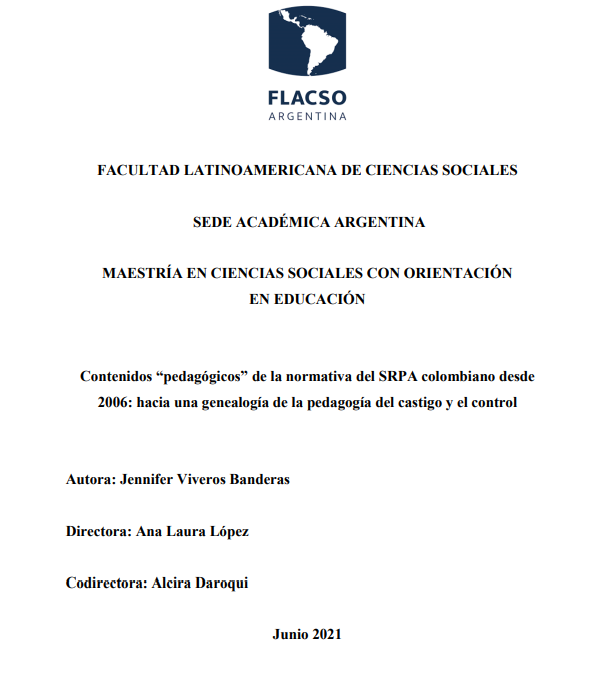 FLACSO
ARGENTINA

FACULTAD LATINOAMERICANA DE CIENCIAS SOCIALES

SEDE ACADÉMICA ARGENTINA

MAESTRÍA EN CIENCIAS SOCIALES CON ORIENTACIÓN EN EDUCACIÓN

Contenidos “pedagógicos” de la normativa del SRPA colombiano desde 2006: hacia una genealogía de la pedagogía del castigo y el control

Autora: Jennifer Viveros Banderas

Directora: Ana Laura López

Codirectora: Alcira Daroqui

Junio 2021